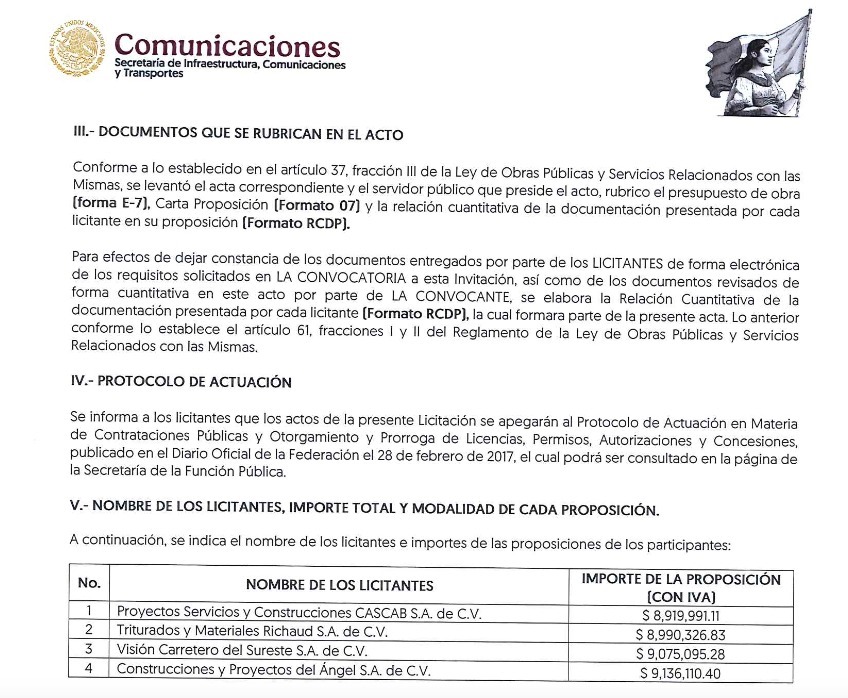 ESTADOS UNIDOS MEXICANOS
Comunicaciones
Secretaría de Infraestructura, Comunicaciones y Transportes

III.- DOCUMENTOS QUE SE RUBRICAN EN EL ACTO

Conforme a lo establecido en el artículo 37, fracción III de la Ley de Obras Públicas y Servicios Relacionados con las Mismas, se levantó el acta correspondiente y el servidor público que preside el acto, rubrico el presupuesto de obra (forma E-7), Carta Proposición (Formato 07) y la relación cuantitativa de la documentación presentada por cada licitante en su proposición (Formato RCDP).

Para efectos de dejar constancia de los documentos entregados por parte de los LICITANTES de forma electrónica de los requisitos solicitados en LA CONVOCATORIA a esta Invitación, así como de los documentos revisados de forma cuantitativa en este acto por parte de LA CONVOCANTE, se elabora la Relación Cuantitativa de la documentación presentada por cada licitante (Formato RCDP), la cual formara parte de la presente acta. Lo anterior conforme lo establece el artículo 61, fracciones I y II del Reglamento de la Ley de Obras Públicas y Servicios Relacionados con las Mismas.

IV.- PROTOCOLO DE ACTUACIÓN

Se informa a los licitantes que los actos de la presente Licitación se apegarán al Protocolo de Actuación en Materia de Contrataciones Públicas y Otorgamiento y Prorroga de Licencias, Permisos, Autorizaciones y Concesiones, publicado en el Diario Oficial de la Federación el 28 de febrero de 2017, el cual podrá ser consultado en la página de la Secretaría de la Función Pública.

V.- NOMBRE DE LOS LICITANTES, IMPORTE TOTAL Y MODALIDAD DE CADA PROPOSICIÓN.

A continuación, se indica el nombre de los licitantes e importes de las proposiciones de los participantes:

| No. | NOMBRE DE LOS LICITANTES | IMPORTE DE LA PROPOSICIÓN (CON IVA) |
|---|---|---|
| 1 | Proyectos Servicios y Construcciones CASCAB S.A. de C.V. | $ 8,919,991.11 |
| 2 | Triturados y Materiales Richaud S.A. de C.V. | $ 8,990,326.83 |
| 3 | Visión Carretero del Sureste S.A. de C.V. | $ 9,075,095.28 |
| 4 | Construcciones y Proyectos del Ángel S.A. de C.V. | $ 9,136,110.40 |